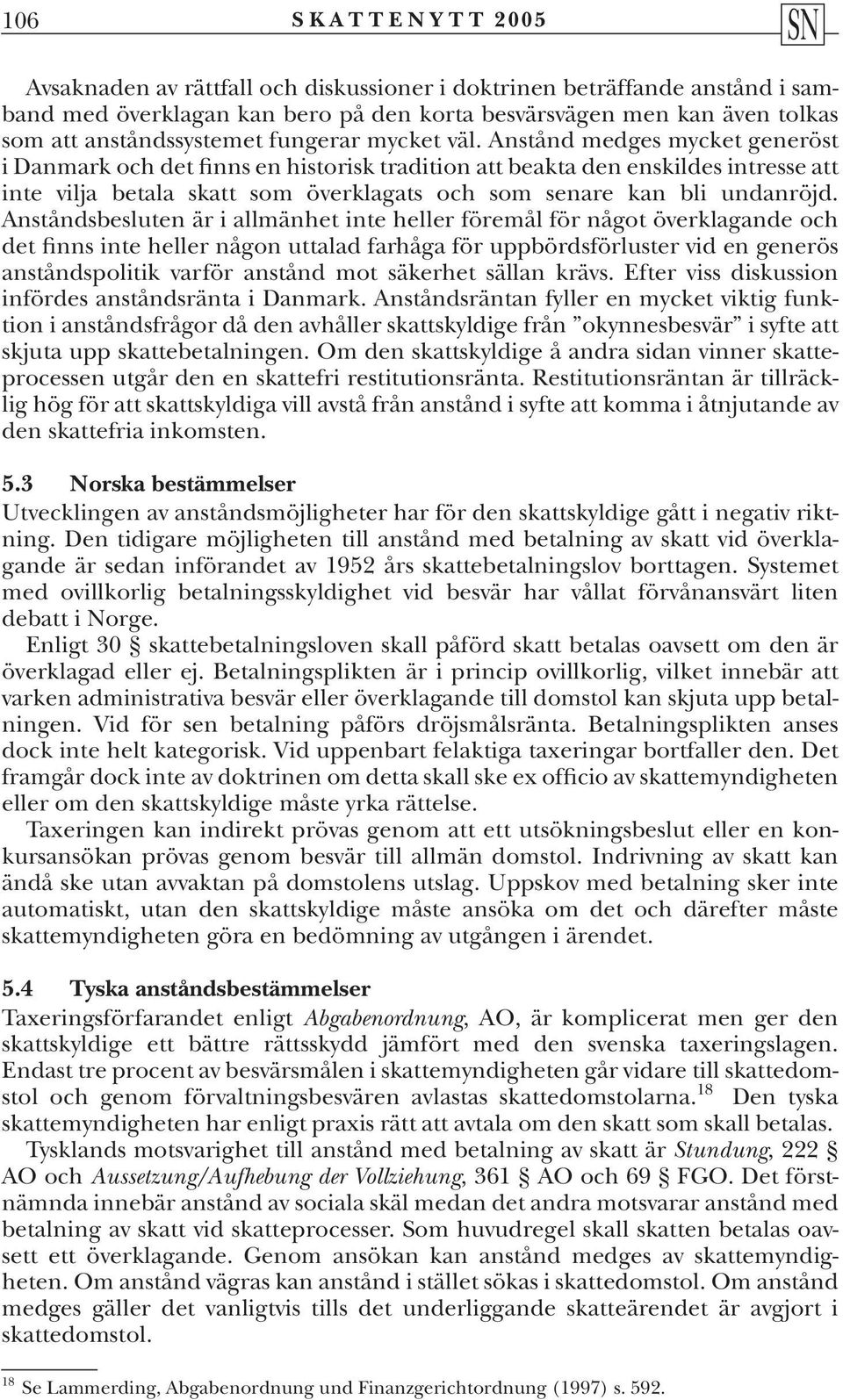 106 SKATTENYTT 2005 SN

Avsaknaden av rättfall och diskussioner i doktrinen beträffande anstånd i samband med överklagan kan bero på den korta besvärsvägen men kan även tolkas som att anståndssystemet fungerar mycket väl. Anstånd medges mycket generöst i Danmark och det finns en historisk tradition att beakta den enskildes intresse att inte vilja betala skatt som överklagats och som senare kan bli undanröjd. Anståndsbesluten är i allmänhet inte heller föremål för något överklagande och det finns inte heller någon uttalad farhåga för uppbördsförluster vid en generös anståndspolitik varför anstånd mot säkerhet sällan krävs. Efter viss diskussion infördes anståndsränta i Danmark. Anståndsräntan fyller en mycket viktig funktion i anståndsfrågor då den avhåller skattskyldige från ”okynnesbesvär” i syfte att skjuta upp skattebetalningen. Om den skattskyldige å andra sidan vinner skatteprocessen utgår den en skattefri restitutionsränta. Restitutionsräntan är tillräcklig hög för att skattskyldiga vill avstå från anstånd i syfte att komma i åtnjutande av den skattefria inkomsten.

5.3 Norska bestämmelser
Utvecklingen av anståndsmöjligheter har för den skattskyldige gått i negativ riktning. Den tidigare möjligheten till anstånd med betalning av skatt vid överklagande är sedan införandet av 1952 års skattebetalningslov borttagen. Systemet med ovillkorlig betalningsskyldighet vid besvär har vållat förvånansvärt liten debatt i Norge.

Enligt 30 § skattebetalningsloven skall påförd skatt betalas oavsett om den är överklagad eller ej. Betalningsplikten är i princip ovillkorlig, vilket innebär att varken administrativa besvär eller överklagande till domstol kan skjuta upp betalningen. Vid för sen betalning påförs dröjsmålsränta. Betalningsplikten anses dock inte helt kategorisk. Vid uppenbart felaktiga taxeringar bortfaller den. Det framgår dock inte av doktrinen om detta skall ske ex officio av skattemyndigheten eller om den skattskyldige måste yrka rättelse.

Taxeringen kan indirekt prövas genom att ett utsökningsbeslut eller en konkursansökan prövas genom besvär till allmän domstol. Indrivning av skatt kan ändå ske utan avvaktan på domstolens utslag. Uppskov med betalning sker inte automatiskt, utan den skattskyldige måste ansöka om det och därefter måste skattemyndigheten göra en bedömning av utgången i ärendet.

5.4 Tyska anståndsbestämmelser
Taxeringsförfarandet enligt Abgabenordnung, AO, är komplicerat men ger den skattskyldige ett bättre rättsskydd jämfört med den svenska taxeringslagen. Endast tre procent av besvärsmålen i skattemyndigheten går vidare till skattedomstol och genom förvaltningsbesvären avlastas skattedomstolarna.$^{18}$ Den tyska skattemyndigheten har enligt praxis rätt att avtala om den skatt som skall betalas.

Tysklands motsvarighet till anstånd med betalning av skatt är Stundung, 222 § AO och Aussetzung/Aufhebung der Vollziehung, 361 § AO och 69 § FGO. Det förstnämnda innebär anstånd av sociala skäl medan det andra motsvarar anstånd med betalning av skatt vid skatteprocesser. Som huvudregel skall skatten betalas oavsett ett överklagande. Genom ansökan kan anstånd medges av skattemyndigheten. Om anstånd vägras kan anstånd i stället sökas i skattedomstol. Om anstånd medges gäller det vanligtvis tills det underliggande skatteärendet är avgjort i skattedomstol.

$^{18}$ Se Lammerding, Abgabenordnung und Finanzgerichtordnung (1997) s. 592.